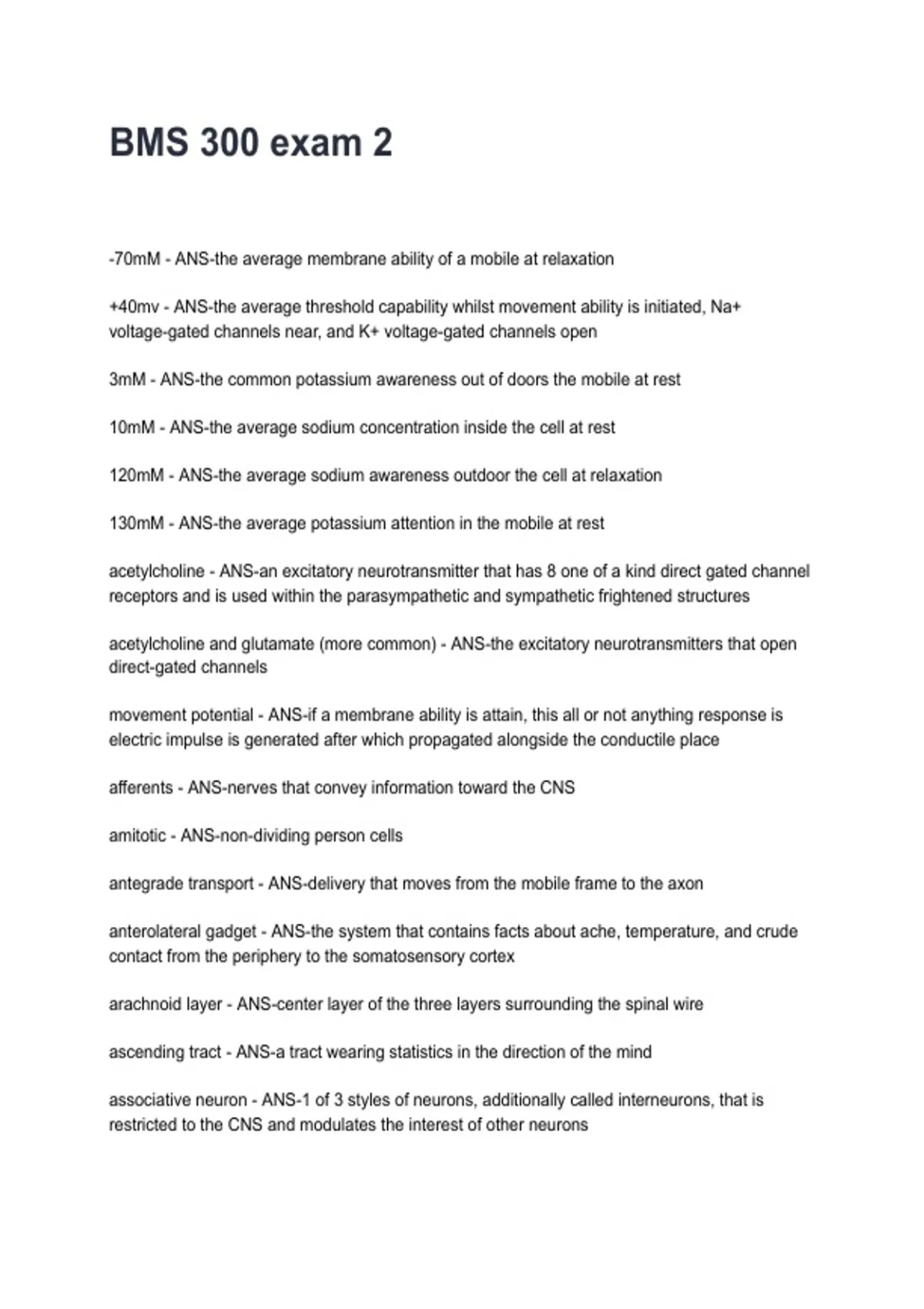 BMS 300 exam 2

-70mM - ANS-the average membrane ability of a mobile at relaxation

+40mv - ANS-the average threshold capability whilst movement ability is initiated, Na+ voltage-gated channels near, and K+ voltage-gated channels open

3mM - ANS-the common potassium awareness out of doors the mobile at rest

10mM - ANS-the average sodium concentration inside the cell at rest

120mM - ANS-the average sodium awareness outdoor the cell at relaxation

130mM - ANS-the average potassium attention in the mobile at rest

acetylcholine - ANS-an excitatory neurotransmitter that has 8 one of a kind direct gated channel receptors and is used within the parasympathetic and sympathetic frightened structures

acetylcholine and glutamate (more common) - ANS-the excitatory neurotransmitters that open direct-gated channels

movement potential - ANS-if a membrane ability is attain, this all or not anything response is electric impulse is generated after which propagated alongside the conductile place

afferents - ANS-nerves that convey information toward the CNS

amitotic - ANS-non-dividing person cells

antegrade transport - ANS-delivery that moves from the mobile frame to the axon

anterolateral gadget - ANS-the system that contains facts about ache, temperature, and crude contact from the periphery to the somatosensory cortex

arachnoid layer - ANS-center layer of the three layers surrounding the spinal wire

ascending tract - ANS-a tract wearing statistics in the direction of the mind

associative neuron - ANS-1 of 3 styles of neurons, additionally called interneurons, that is restricted to the CNS and modulates the interest of other neurons